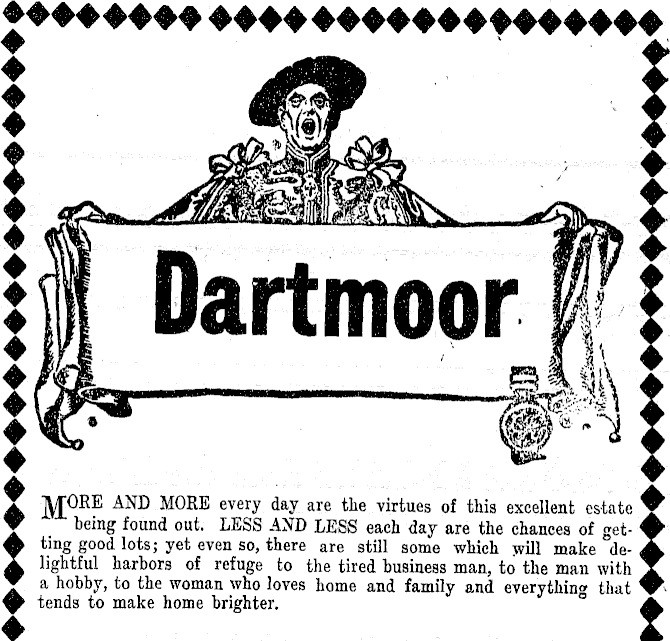 Dartmoor

MORE AND MORE every day are the virtues of this excellent estate being found out. LESS AND LESS each day are the chances of getting good lots; yet even so, there are still some which will make delightful harbors of refuge to the tired business man, to the man with a hobby, to the woman who loves home and family and everything that tends to make home brighter.